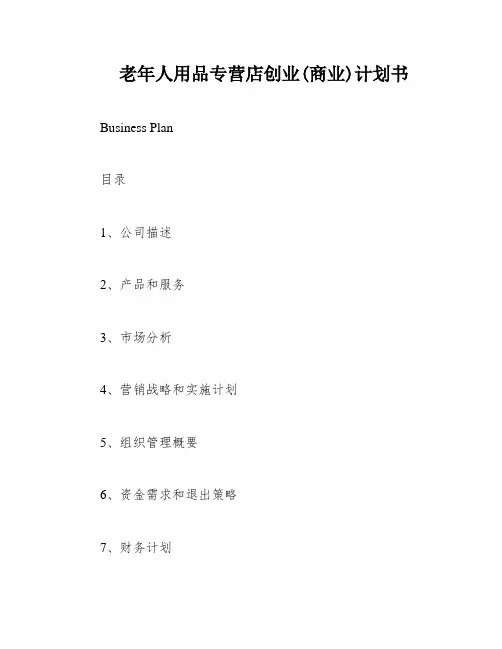 老年人用品专营店创业(商业)计划书

Business Plan

目录

1、公司描述

2、产品和服务

3、市场分析

4、营销战略和实施计划

5、组织管理概要

6、资金需求和退出策略

7、财务计划